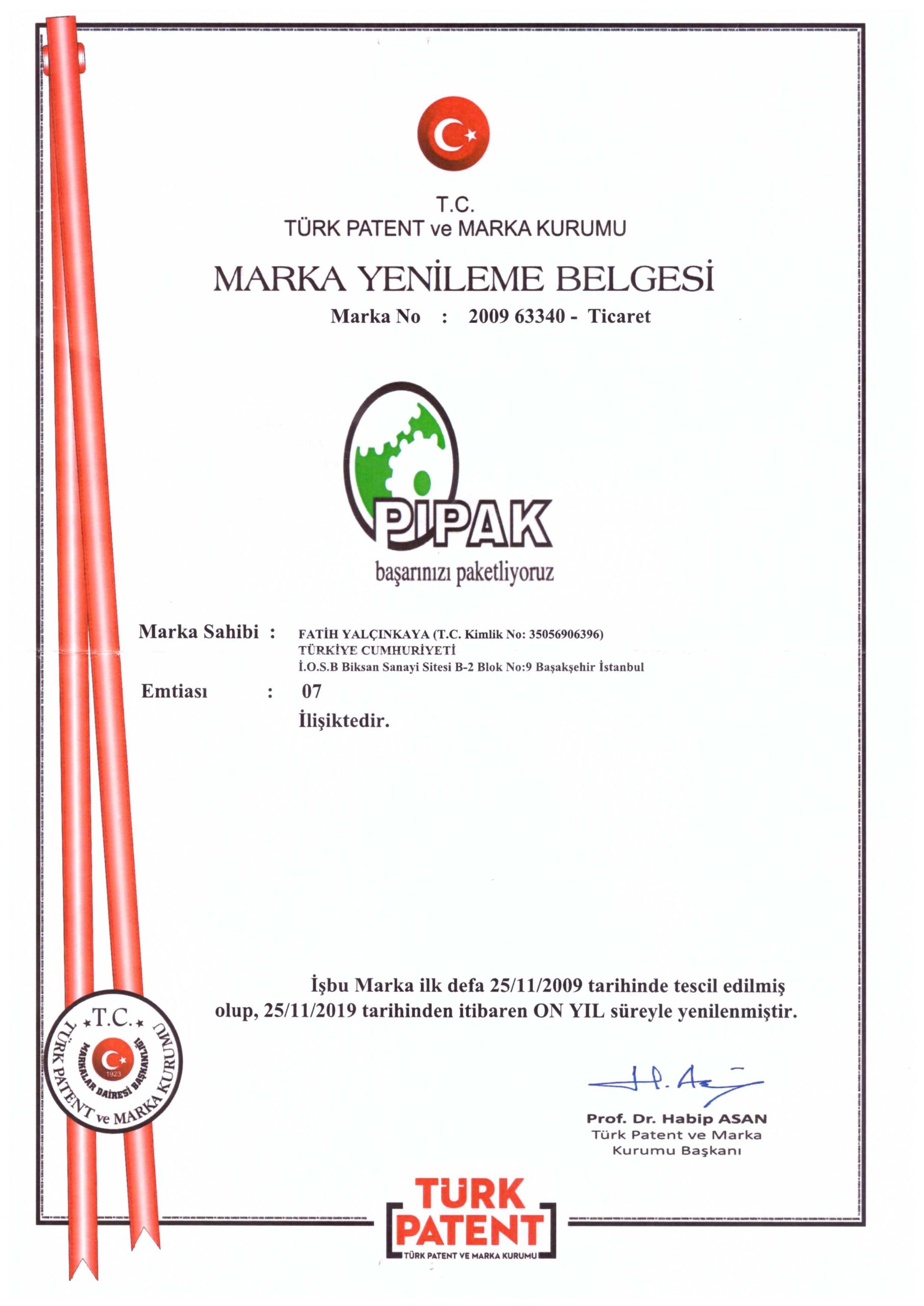 T.C.
TÜRK PATENT ve MARKA KURUMU

MARKA YENİLEME BELGESİ

Marka No : 2009 63340 - Ticaret

PİPAK
başarınızı paketliyoruz

Marka Sahibi : FATİH YALÇINKAYA (T.C. Kimlik No: 35056906396)
TÜRKİYE CUMHURİYETİ
İ.O.S.B Biksan Sanayi Sitesi B-2 Blok No:9 Başakşehir İstanbul

Emtiası : 07
İlişiktedir.

İşbu Marka ilk defa 25/11/2009 tarihinde tescil edilmiş olup, 25/11/2019 tarihinden itibaren ON YIL süreyle yenilenmiştir.

T.C.
TÜRK PATENT ve MARKA KURUMU
MARKALAR DAİRESİ BAŞKANLIĞI
1923

Prof. Dr. Habip ASAN
Türk Patent ve Marka Kurumu Başkanı

TÜRK PATENT
TÜRK PATENT VE MARKA KURUMU